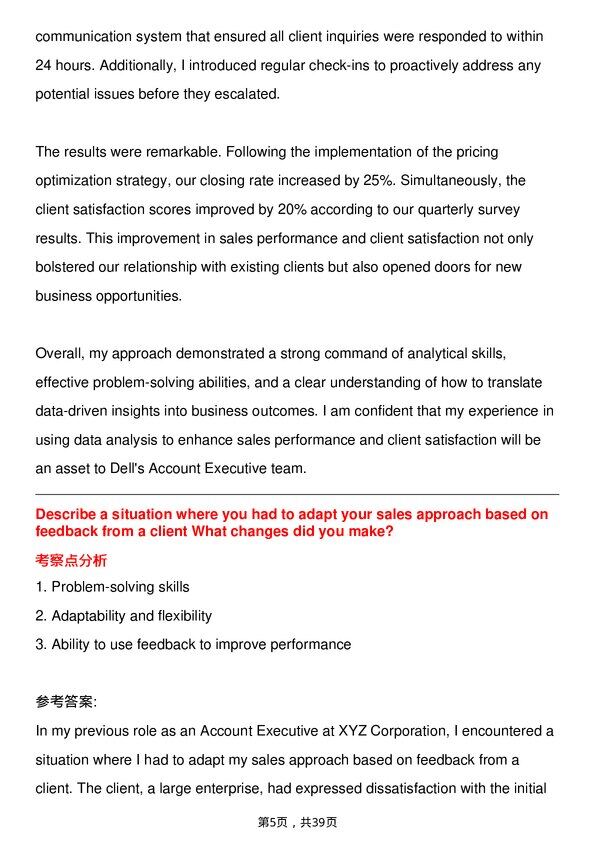 communication system that ensured all client inquiries were responded to within 24 hours. Additionally, I introduced regular check-ins to proactively address any potential issues before they escalated.

The results were remarkable. Following the implementation of the pricing optimization strategy, our closing rate increased by 25%. Simultaneously, the client satisfaction scores improved by 20% according to our quarterly survey results. This improvement in sales performance and client satisfaction not only bolstered our relationship with existing clients but also opened doors for new business opportunities.

Overall, my approach demonstrated a strong command of analytical skills, effective problem-solving abilities, and a clear understanding of how to translate data-driven insights into business outcomes. I am confident that my experience in using data analysis to enhance sales performance and client satisfaction will be an asset to Dell's Account Executive team.

Describe a situation where you had to adapt your sales approach based on feedback from a client What changes did you make?

考察点分析

1. Problem-solving skills
2. Adaptability and flexibility
3. Ability to use feedback to improve performance

参考答案:

In my previous role as an Account Executive at XYZ Corporation, I encountered a situation where I had to adapt my sales approach based on feedback from a client. The client, a large enterprise, had expressed dissatisfaction with the initial

第5页，共39页